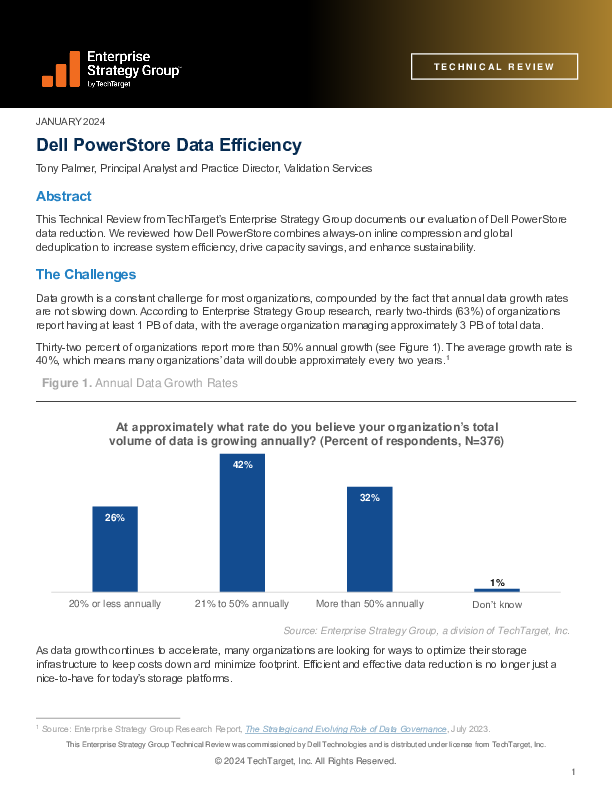 Enterprise Strategy Group™ by TechTarget

TECHNICAL REVIEW

JANUARY 2024

Dell PowerStore Data Efficiency

Tony Palmer, Principal Analyst and Practice Director, Validation Services

Abstract

This Technical Review from TechTarget's Enterprise Strategy Group documents our evaluation of Dell PowerStore data reduction. We reviewed how Dell PowerStore combines always-on inline compression and global deduplication to increase system efficiency, drive capacity savings, and enhance sustainability.

The Challenges

Data growth is a constant challenge for most organizations, compounded by the fact that annual data growth rates are not slowing down. According to Enterprise Strategy Group research, nearly two-thirds (63%) of organizations report having at least 1 PB of data, with the average organization managing approximately 3 PB of total data.

Thirty-two percent of organizations report more than 50% annual growth (see Figure 1). The average growth rate is 40%, which means many organizations' data will double approximately every two years.$^1$

Figure 1. Annual Data Growth Rates

At approximately what rate do you believe your organization's total volume of data is growing annually? (Percent of respondents, N=376)

26%
42%
32%
1%

20% or less annually
21% to 50% annually
More than 50% annually
Don't know

Source: Enterprise Strategy Group, a division of TechTarget, Inc.

As data growth continues to accelerate, many organizations are looking for ways to optimize their storage infrastructure to keep costs down and minimize footprint. Efficient and effective data reduction is no longer just a nice-to-have for today's storage platforms.

$^1$ Source: Enterprise Strategy Group Research Report, The Strategic and Evolving Role of Data Governance, July 2023.

This Enterprise Strategy Group Technical Review was commissioned by Dell Technologies and is distributed under license from TechTarget, Inc.

© 2024 TechTarget, Inc. All Rights Reserved.

1